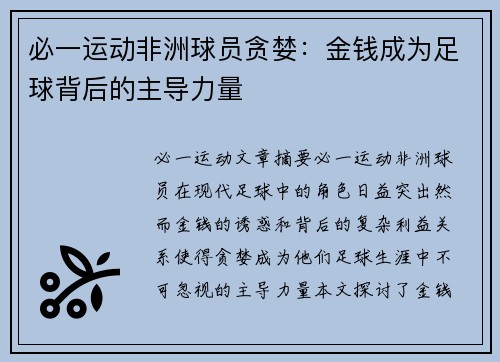 必一运动非洲球员贪婪：金钱成为足球背后的主导力量

必一运动文章摘要必一运动非洲球员在现代足球中的角色日益突出然而金钱的诱惑和背后的复杂利益关系使得贪婪成为他们足球生涯中不可忽视的主导力量本文探讨了金钱